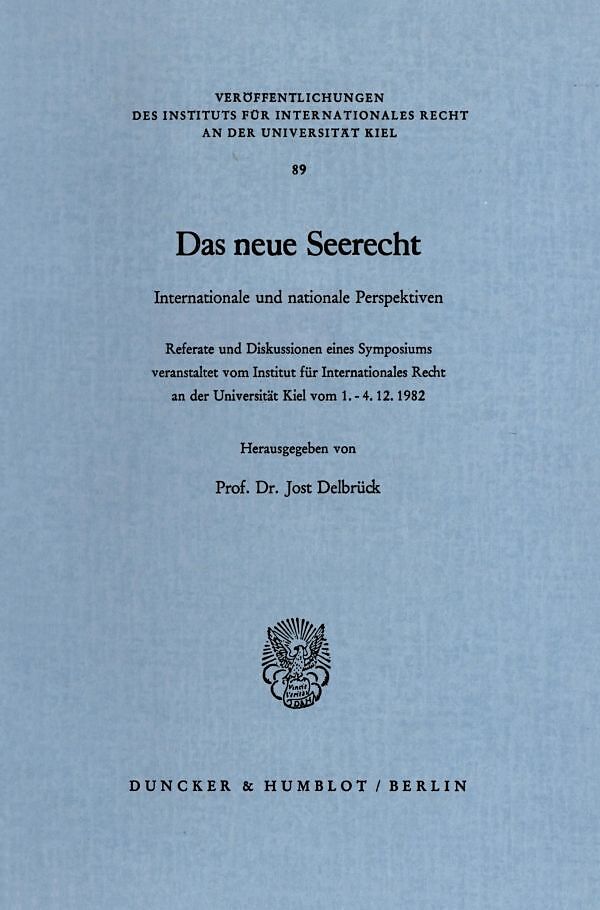 VERÖFFENTLICHUNGEN
DES INSTITUTS FÜR INTERNATIONALES RECHT
AN DER UNIVERSITÄT KIEL

89

Das neue Seerecht

Internationale und nationale Perspektiven

Referate und Diskussionen eines Symposiums veranstaltet vom Institut für Internationales Recht an der Universität Kiel vom 1. - 4. 12. 1982

Herausgegeben von

Prof. Dr. Jost Delbrück

DUNCKER & HUMBLOT / BERLIN